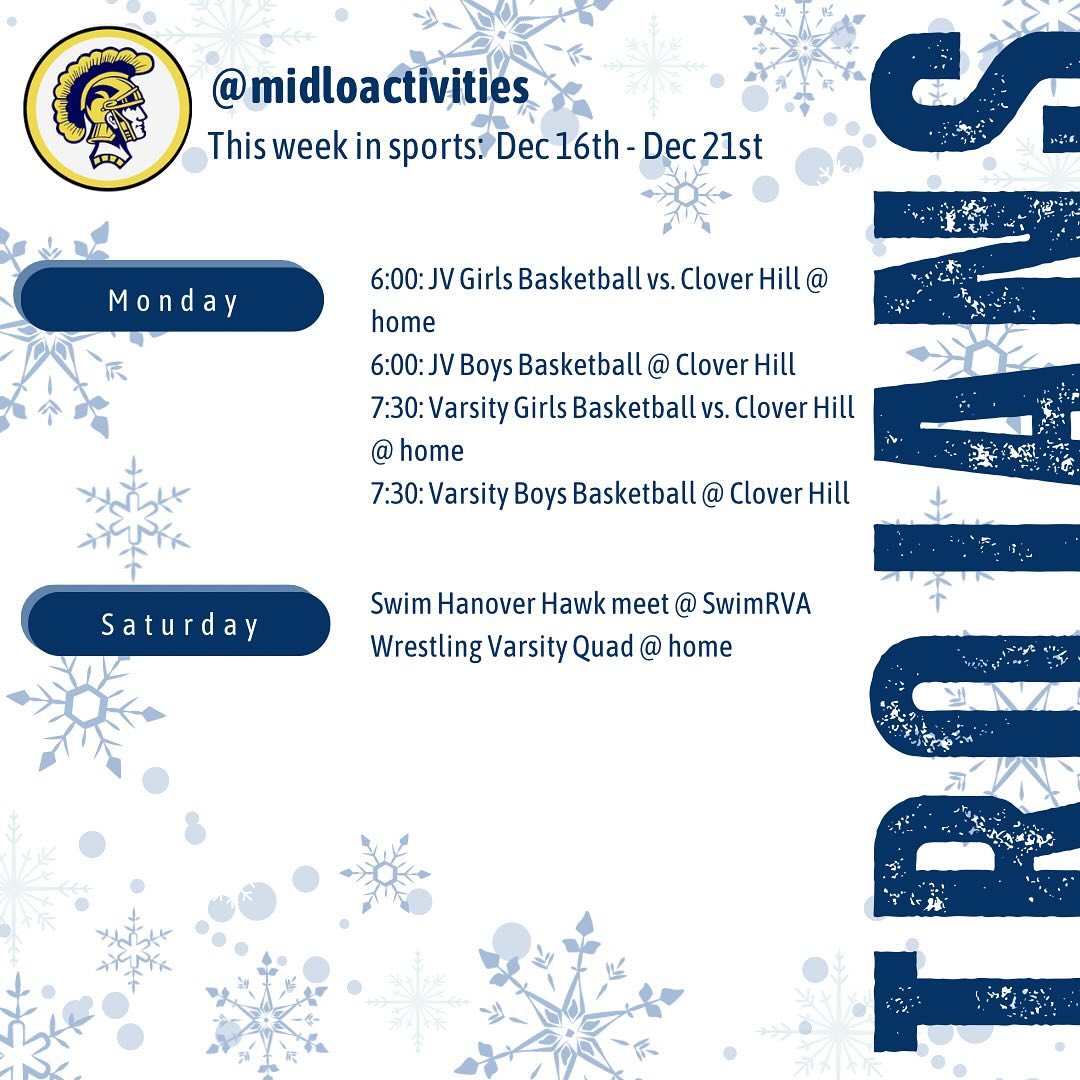 @midloactivities
This week in sports: Dec 16th - Dec 21st

Monday

6:00: JV Girls Basketball vs. Clover Hill @ home
6:00: JV Boys Basketball @ Clover Hill
7:30: Varsity Girls Basketball vs. Clover Hill @ home
7:30: Varsity Boys Basketball @ Clover Hill

Saturday

Swim Hanover Hawk meet @ SwimRVA
Wrestling Varsity Quad @ home

TROJANS